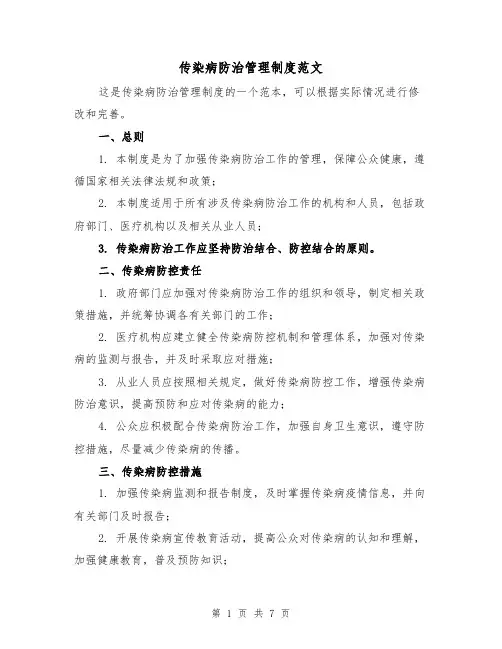 传染病防治管理制度范文

这是传染病防治管理制度的一个范本，可以根据实际情况进行修改和完善。

一、总则

1. 本制度是为了加强传染病防治工作的管理，保障公众健康，遵循国家相关法律法规和政策；

2. 本制度适用于所有涉及传染病防治工作的机构和人员，包括政府部门、医疗机构以及相关从业人员；

3. 传染病防治工作应坚持防治结合、防控结合的原则。

二、传染病防控责任

1. 政府部门应加强对传染病防治工作的组织和领导，制定相关政策措施，并统筹协调各有关部门的工作；

2. 医疗机构应建立健全传染病防控机制和管理体系，加强对传染病的监测与报告，并及时采取应对措施；

3. 从业人员应按照相关规定，做好传染病防控工作，增强传染病防治意识，提高预防和应对传染病的能力；

4. 公众应积极配合传染病防治工作，加强自身卫生意识，遵守防控措施，尽量减少传染病的传播。

三、传染病防控措施

1. 加强传染病监测和报告制度，及时掌握传染病疫情信息，并向有关部门及时报告；

2. 开展传染病宣传教育活动，提高公众对传染病的认知和理解，加强健康教育，普及预防知识；

第 1 页 共 7 页